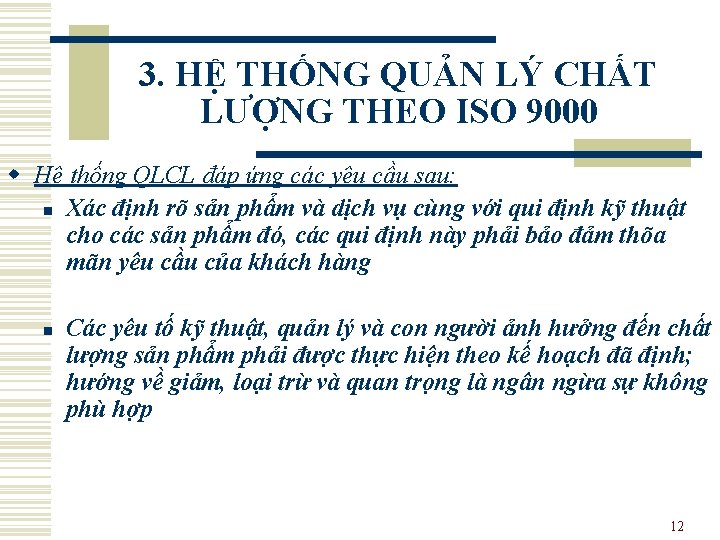 3. HỆ THỐNG QUẢN LÝ CHẤT LƯỢNG THEO ISO 9000

Hệ thống QLCL đáp ứng các yêu cầu sau:

Xác định rõ sản phẩm và dịch vụ cùng với qui định kỹ thuật cho các sản phẩm đó, các qui định này phải bảo đảm thõa mãn yêu cầu của khách hàng

Các yêu tố kỹ thuật, quản lý và con người ảnh hưởng đến chất lượng sản phẩm phải được thực hiện theo kế hoạch đã định; hướng về giảm, loại trừ và quan trọng là ngăn ngừa sự không phù hợp

12